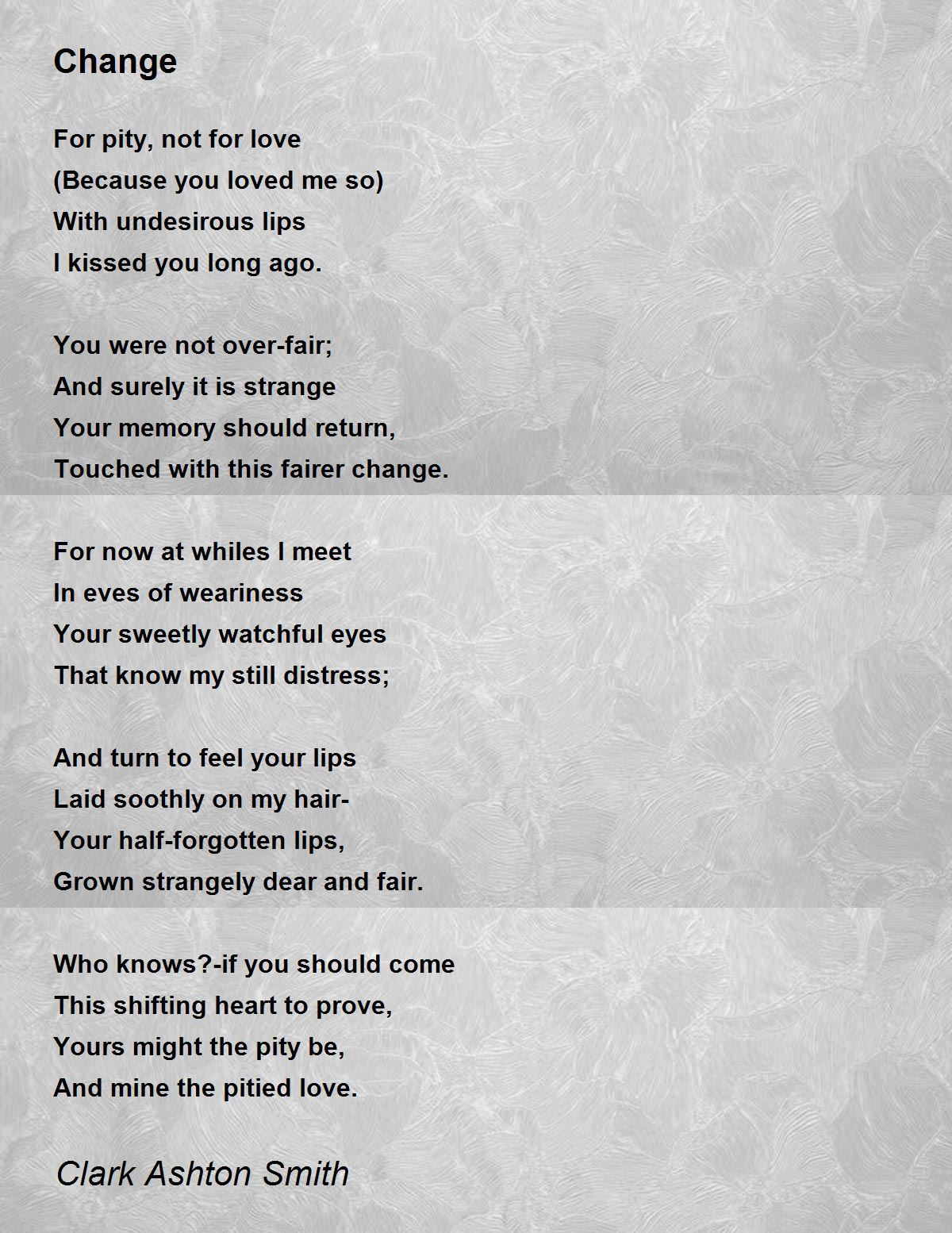 Change

For pity, not for love
(Because you loved me so)
With undesirous lips
I kissed you long ago.

You were not over-fair;
And surely it is strange
Your memory should return,
Touched with this fairer change.

For now at whiles I meet
In eves of weariness
Your sweetly watchful eyes
That know my still distress;

And turn to feel your lips
Laid soothly on my hair-
Your half-forgotten lips,
Grown strangely dear and fair.

Who knows?-if you should come
This shifting heart to prove,
Yours might the pity be,
And mine the pitied love.

Clark Ashton Smith